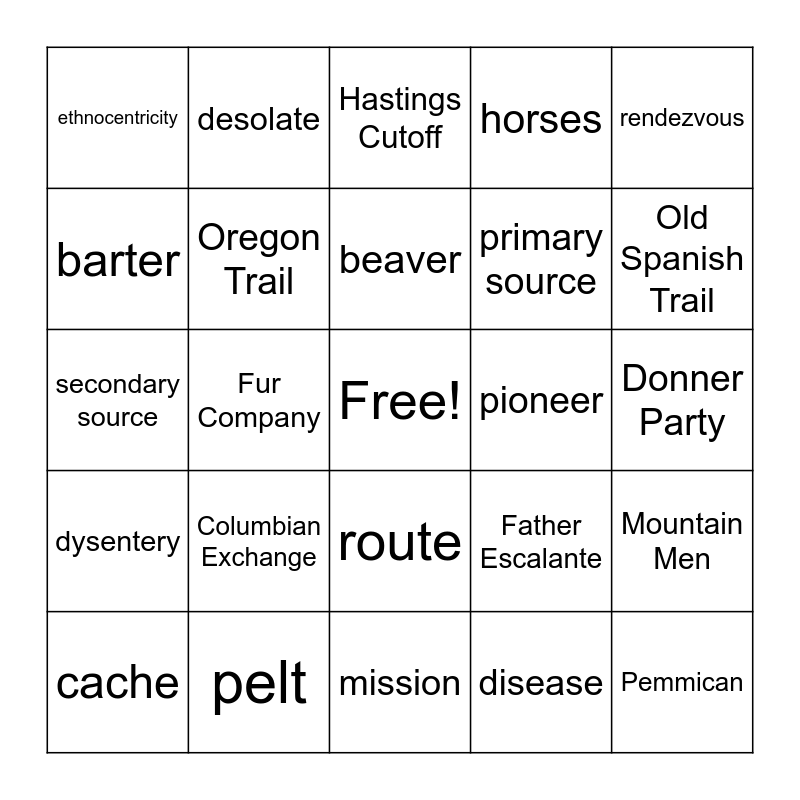 | ethnocentricity | desolate | Hastings Cutoff | horses | rendezvous |
|---|---|---|---|---|
| barter | Oregon Trail | beaver | primary source | Old Spanish Trail |
| secondary source | Fur Company | Free! | pioneer | Donner Party |
| dysentery | Columbian Exchange | route | Father Escalante | Mountain Men |
| cache | pelt | mission | disease | Pemmican |